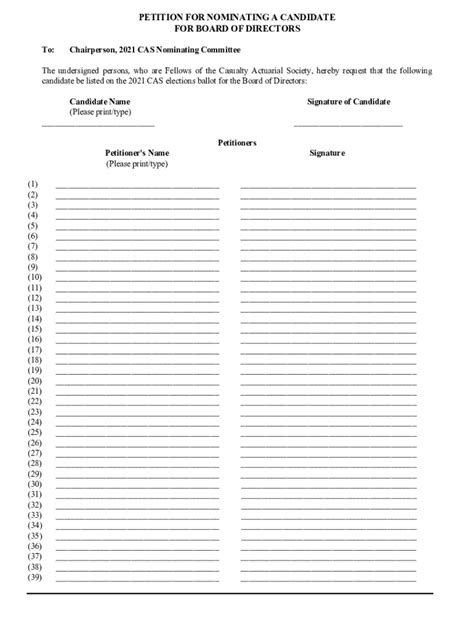 PETITION FOR NOMINATING A CANDIDATE
FOR BOARD OF DIRECTORS

To: Chairperson, 2021 CAS Nominating Committee

The undersigned persons, who are Fellows of the Casualty Actuarial Society, hereby request that the following candidate be listed on the 2021 CAS elections ballot for the Board of Directors:

Candidate Name
(Please print/type)

Signature of Candidate

Petitioners

Petitioner's Name
(Please print/type)

Signature

(1)
(2)
(3)
(4)
(5)
(6)
(7)
(8)
(9)
(10)
(11)
(12)
(13)
(14)
(15)
(16)
(17)
(18)
(19)
(20)
(21)
(22)
(23)
(24)
(25)
(26)
(27)
(28)
(29)
(30)
(31)
(32)
(33)
(34)
(35)
(36)
(37)
(38)
(39)